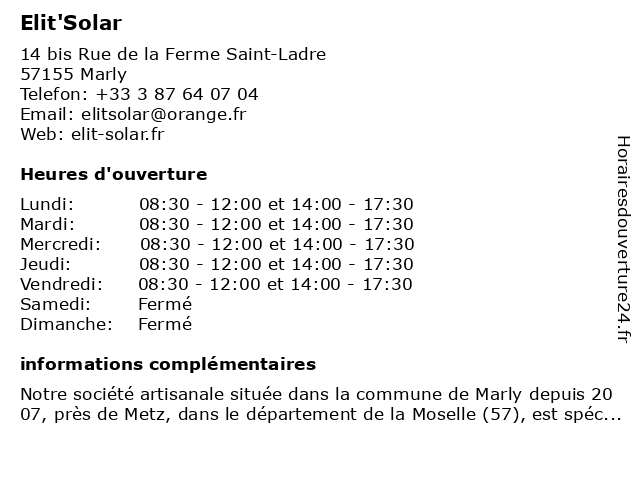 Elit'Solar

14 bis Rue de la Ferme Saint-Ladre
57155 Marly
Telefon: +33 3 87 64 07 04
Email: elitsolar@orange.fr
Web: elit-solar.fr

Heures d'ouverture

| | |
|---|---|
| Lundi: | 08:30 - 12:00 et 14:00 - 17:30 |
| Mardi: | 08:30 - 12:00 et 14:00 - 17:30 |
| Mercredi: | 08:30 - 12:00 et 14:00 - 17:30 |
| Jeudi: | 08:30 - 12:00 et 14:00 - 17:30 |
| Vendredi: | 08:30 - 12:00 et 14:00 - 17:30 |
| Samedi: | Fermé |
| Dimanche: | Fermé |

informations complémentaires

Notre société artisanale située dans la commune de Marly depuis 20 07, près de Metz, dans le département de la Moselle (57), est spéc...

Horairesdouverture24.fr